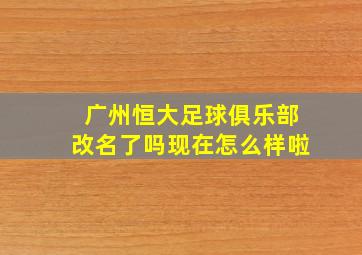 广州恒大足球俱乐部
改名了吗现在怎么样啦